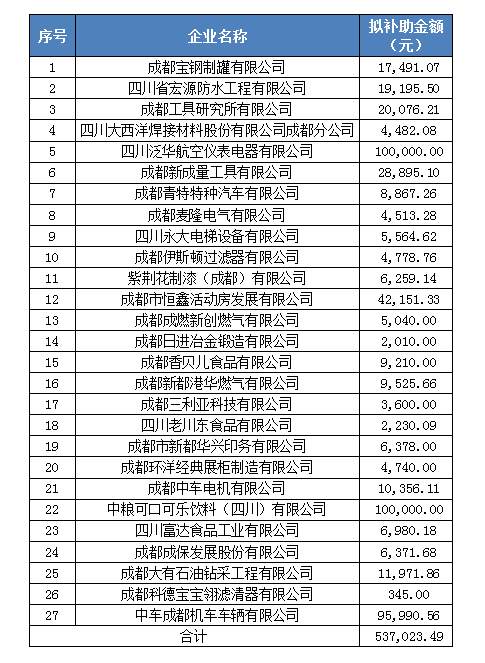 | 序号 | 企业名称 | 拟补助金额（元） |
|---|---|---|
| 1 | 成都宝钢制罐有限公司 | 17,491.07 |
| 2 | 四川省宏源防水工程有限公司 | 19,195.50 |
| 3 | 成都工具研究所有限公司 | 20,076.21 |
| 4 | 四川大西洋焊接材料股份有限公司成都分公司 | 4,482.08 |
| 5 | 四川泛华航空仪表电器有限公司 | 100,000.00 |
| 6 | 成都新成量工具有限公司 | 28,895.10 |
| 7 | 成都青特特种汽车有限公司 | 8,867.26 |
| 8 | 成都麦隆电气有限公司 | 4,513.28 |
| 9 | 四川永大电梯设备有限公司 | 5,564.62 |
| 10 | 成都伊斯顿过滤器有限公司 | 4,778.76 |
| 11 | 紫荆花制漆（成都）有限公司 | 6,259.14 |
| 12 | 成都市恒鑫活动房发展有限公司 | 42,151.33 |
| 13 | 成都成燃新创燃气有限公司 | 5,040.00 |
| 14 | 成都日进冶金锻造有限公司 | 2,010.00 |
| 15 | 成都香贝儿食品有限公司 | 9,210.00 |
| 16 | 成都新都港华燃气有限公司 | 9,525.66 |
| 17 | 成都三利亚科技有限公司 | 3,600.00 |
| 18 | 四川老川东食品有限公司 | 2,230.09 |
| 19 | 成都市新都华兴印务有限公司 | 6,378.00 |
| 20 | 成都环洋经典展柜制造有限公司 | 4,740.00 |
| 21 | 成都中车电机有限公司 | 10,356.11 |
| 22 | 中粮可口可乐饮料（四川）有限公司 | 100,000.00 |
| 23 | 四川富达食品工业有限公司 | 6,980.18 |
| 24 | 成都成保发展股份有限公司 | 6,371.68 |
| 25 | 成都大有石油钻采工程有限公司 | 11,971.86 |
| 26 | 成都科德宝宝翎滤清器有限公司 | 345.00 |
| 27 | 中车成都机车车辆有限公司 | 95,990.56 |
| 合计 | | 537,023.49 |